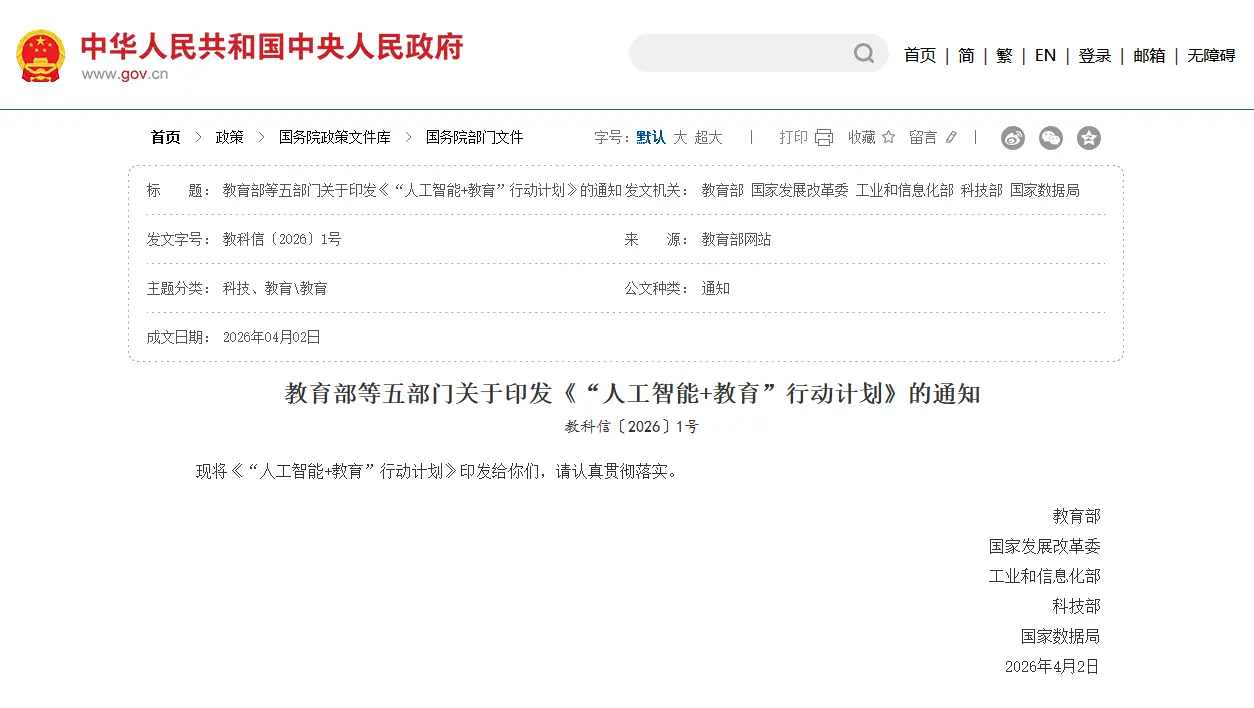 中华人民共和国中央人民政府
www.gov.cn

首页 | 简 | 繁 | EN | 登录 | 邮箱 | 无障碍

首页 > 政策 > 国务院政策文件库 > 国务院部门文件

字号：默认 大 超大 | 打印 收藏 留言 |

| | | | |
|---|---|---|---|
| 标 题： | 教育部等五部门关于印发《“人工智能+教育”行动计划》的通知 | 发文机关： | 教育部 国家发展改革委 工业和信息化部 科技部 国家数据局 |
| 发文字号： | 教科信〔2026〕1号 | 来 源： | 教育部网站 |
| 主题分类： | 科技、教育\教育 | 公文种类： | 通知 |
| 成文日期： | 2026年04月02日 | | |

教育部等五部门关于印发《“人工智能+教育”行动计划》的通知

教科信〔2026〕1号

现将《“人工智能+教育”行动计划》印发给你们，请认真贯彻落实。

教育部
国家发展改革委
工业和信息化部
科技部
国家数据局
2026年4月2日